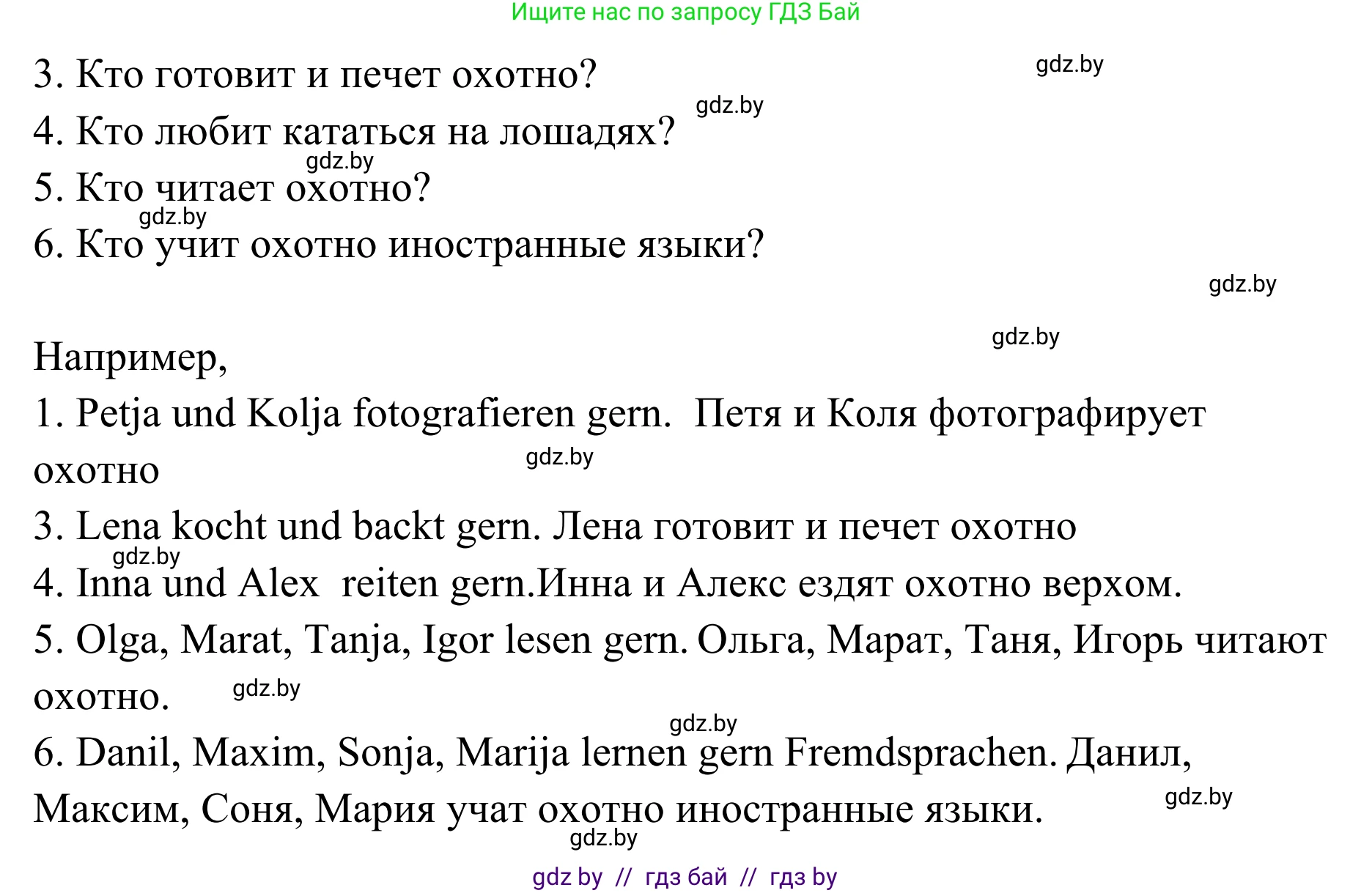 Ищите нас по запросу ГДЗ Бай

3. Кто готовит и печет охотно?

gdz.by

4. Кто любит кататься на лошадях?

gdz.by

gdz.by

5. Кто читает охотно?

gdz.by

6. Кто учит охотно иностранные языки?

gdz.by

gdz.by

Например,

1. Petja und Kolja fotografieren gern. Петя и Коля фотографирует охотно

gdz.by

3. Lena kocht und backt gern. Лена готовит и печет охотно

gdz.by

4. Inna und Alex reiten gern.Инна и Алекс ездят охотно верхом.

5. Olga, Marat, Tanja, Igor lesen gern. Ольга, Марат, Таня, Игорь читают охотно.

gdz.by

gdz.by

6. Danil, Maxim, Sonja, Marija lernen gern Fremdsprachen. Данил, Максим, Соня, Мария учат охотно иностранные языки.

gdz.by

gdz.by

gdz by // гдз бай // гдз by